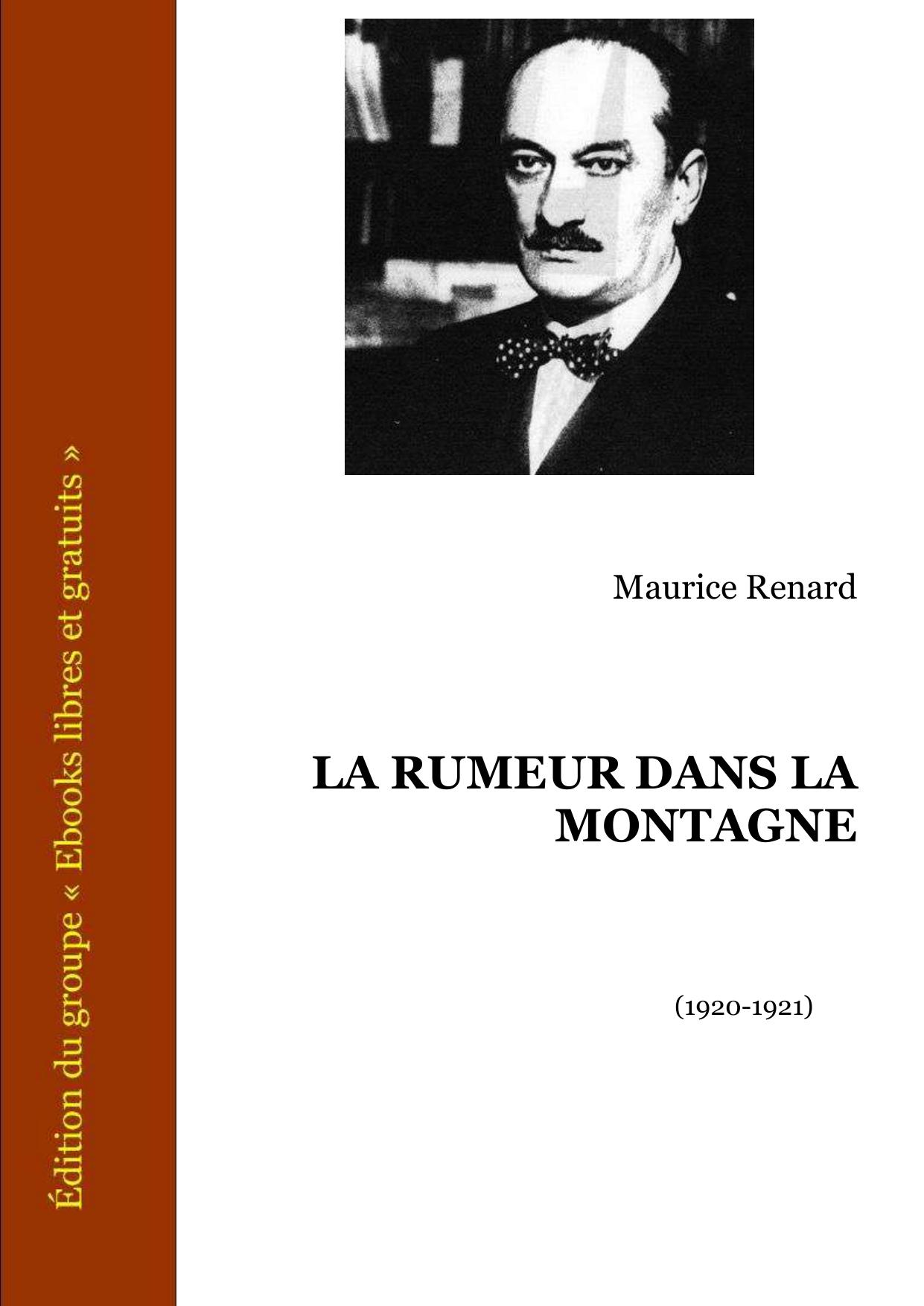 Édition du groupe « Ebooks libres et gratuits »

Maurice Renard

LA RUMEUR DANS LA MONTAGNE

(1920-1921)